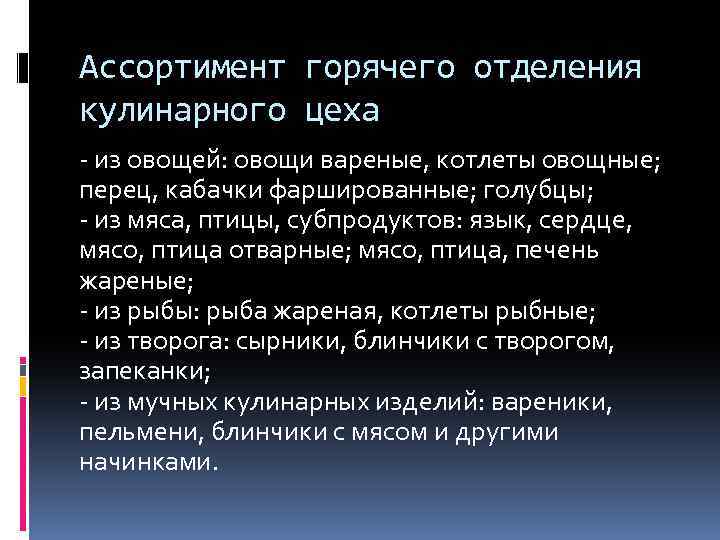 Ассортимент горячего отделения кулинарного цеха

- из овощей: овощи вареные, котлеты овощные; перец, кабачки фаршированные; голубцы;
- из мяса, птицы, субпродуктов: язык, сердце, мясо, птица отварные; мясо, птица, печень жареные;
- из рыбы: рыба жареная, котлеты рыбные;
- из творога: сырники, блинчики с творогом, запеканки;
- из мучных кулинарных изделий: вареники, пельмени, блинчики с мясом и другими начинками.